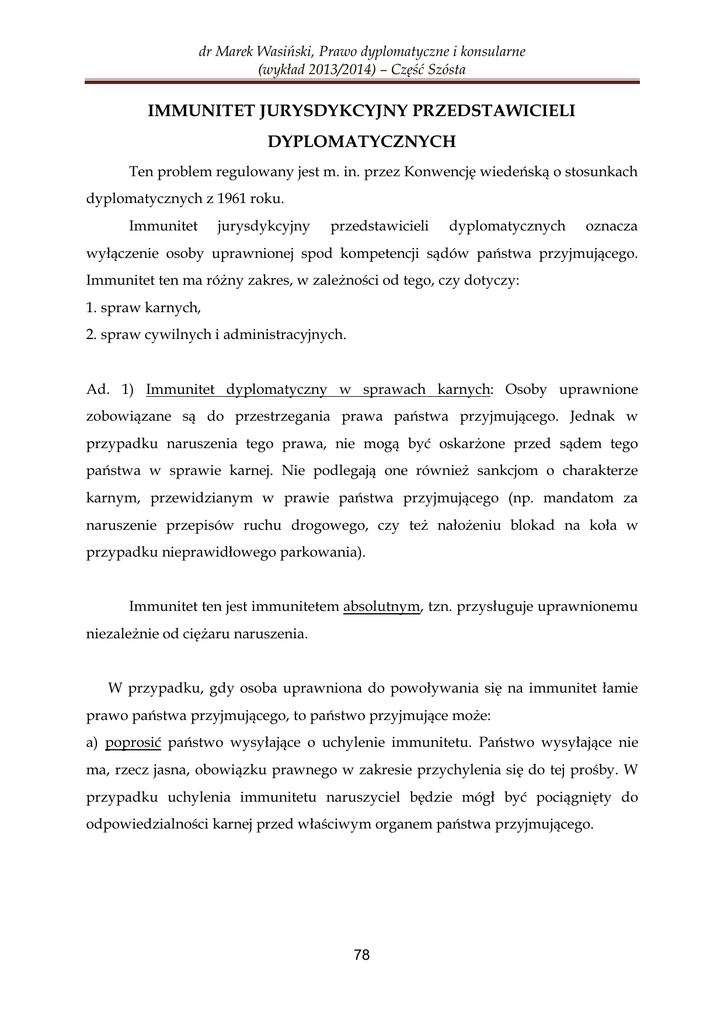 dr Marek Wasiński, Prawo dyplomatyczne i konsularne
(wykład 2013/2014) – Część Szósta

IMMUNITET JURYSDYKCYJNY PRZEDSTAWICIELI DYPLOMATYCZNYCH

Ten problem regulowany jest m. in. przez Konwencję wiedeńską o stosunkach dyplomatycznych z 1961 roku.

Immunitet jurysdykcyjny przedstawicieli dyplomatycznych oznacza wyłączenie osoby uprawnionej spod kompetencji sądów państwa przyjmującego. Immunitet ten ma różny zakres, w zależności od tego, czy dotyczy:
1. spraw karnych,
2. spraw cywilnych i administracyjnych.

Ad. 1) Immunitet dyplomatyczny w sprawach karnych: Osoby uprawnione zobowiązane są do przestrzegania prawa państwa przyjmującego. Jednak w przypadku naruszenia tego prawa, nie mogą być oskarżone przed sądem tego państwa w sprawie karnej. Nie podlegają one również sankcjom o charakterze karnym, przewidzianym w prawie państwa przyjmującego (np. mandatom za naruszenie przepisów ruchu drogowego, czy też nałożeniu blokad na koła w przypadku nieprawidłowego parkowania).

Immunitet ten jest immunitetem absolutnym, tzn. przysługuje uprawnionemu niezależnie od ciężaru naruszenia.

W przypadku, gdy osoba uprawniona do powoływania się na immunitet łamie prawo państwa przyjmującego, to państwo przyjmujące może:
a) poprosić państwo wysyłające o uchylenie immunitetu. Państwo wysyłające nie ma, rzecz jasna, obowiązku prawnego w zakresie przychylenia się do tej prośby. W przypadku uchylenia immunitetu naruszyciel będzie mógł być pociągnięty do odpowiedzialności karnej przed właściwym organem państwa przyjmującego.

78